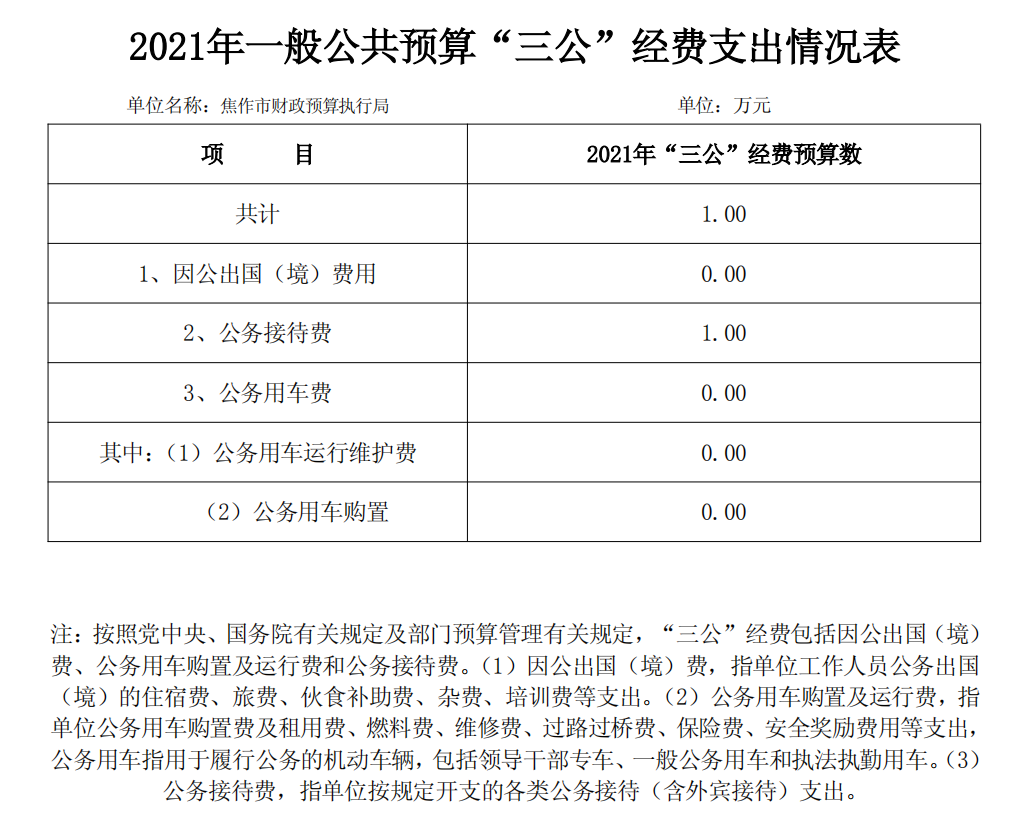 2021年一般公共预算“三公”经费支出情况表

单位名称：焦作市财政预算执行局

单位：万元

| 项　　目 | 2021年“三公”经费预算数 |
|---|---|
| 共计 | 1.00 |
| 1、因公出国（境）费用 | 0.00 |
| 2、公务接待费 | 1.00 |
| 3、公务用车费 | 0.00 |
| 其中：（1）公务用车运行维护费 | 0.00 |
| （2）公务用车购置 | 0.00 |

注：按照党中央、国务院有关规定及部门预算管理有关规定，“三公”经费包括因公出国（境）费、公务用车购置及运行费和公务接待费。（1）因公出国（境）费，指单位工作人员公务出国（境）的住宿费、旅费、伙食补助费、杂费、培训费等支出。（2）公务用车购置及运行费，指单位公务用车购置费及租用费、燃料费、维修费、过路过桥费、保险费、安全奖励费用等支出，公务用车指用于履行公务的机动车辆，包括领导干部专车、一般公务用车和执法执勤用车。（3）公务接待费，指单位按规定开支的各类公务接待（含外宾接待）支出。